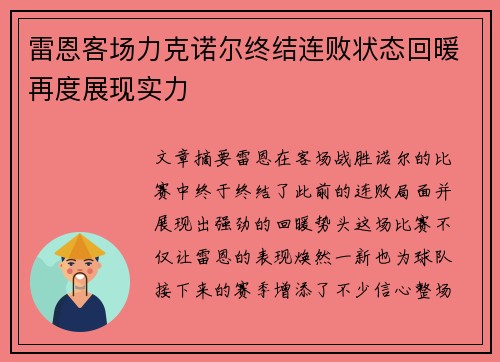 雷恩客场力克诺尔终结连败状态回暖再度展现实力

文章摘要雷恩在客场战胜诺尔的比赛中终于终结了此前的连败局面并展现出强劲的回暖势头这场比赛不仅让雷恩的表现焕然一新也为球队接下来的赛季增添了不少信心整场